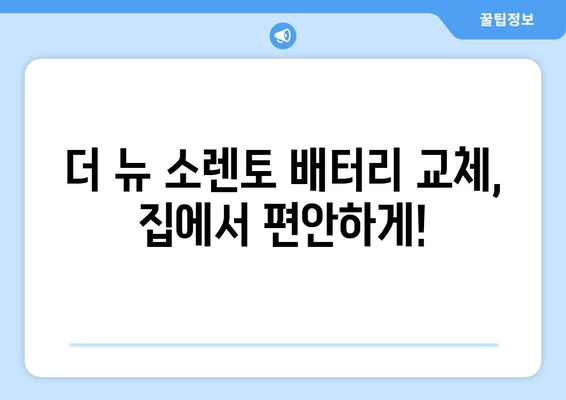 꿀팁정보

더 뉴 소렌토 배터리 교체,
집에서 편안하게!